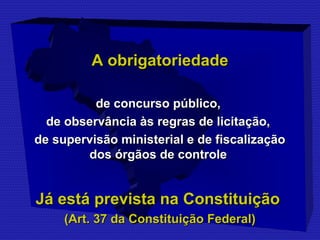 A obrigatoriedade

de concurso público,
de observância às regras de licitação,
de supervisão ministerial e de fiscalização dos órgãos de controle

Já está prevista na Constituição
(Art. 37 da Constituição Federal)